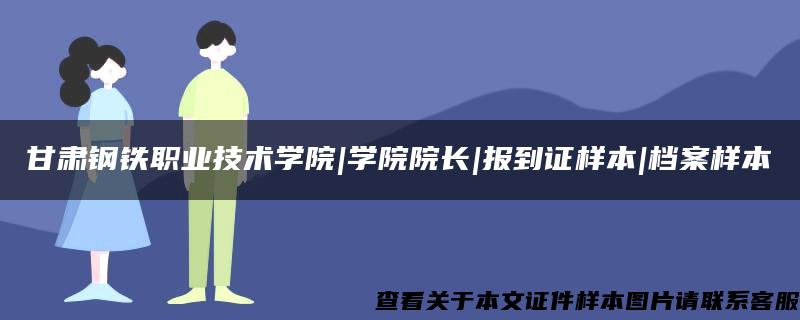 甘肃钢铁职业技术学院|学院院长|报到证样本|档案样本

查看关于本文证件样本图片请联系客服